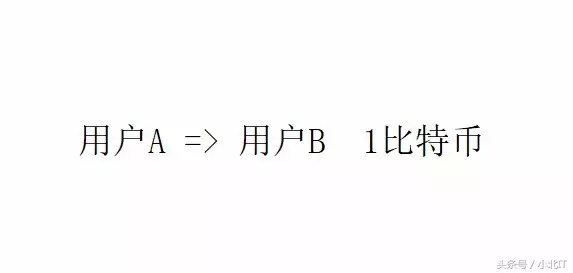 用户A => 用户B 1比特币

头条号 / 小北IT